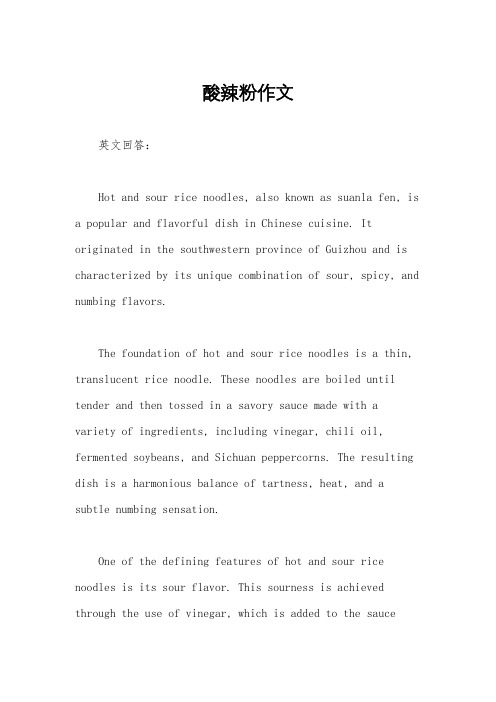 酸辣粉作文

英文回答：

Hot and sour rice noodles, also known as suanla fen, is a popular and flavorful dish in Chinese cuisine. It originated in the southwestern province of Guizhou and is characterized by its unique combination of sour, spicy, and numbing flavors.

The foundation of hot and sour rice noodles is a thin, translucent rice noodle. These noodles are boiled until tender and then tossed in a savory sauce made with a variety of ingredients, including vinegar, chili oil, fermented soybeans, and Sichuan peppercorns. The resulting dish is a harmonious balance of tartness, heat, and a subtle numbing sensation.

One of the defining features of hot and sour rice noodles is its sour flavor. This sourness is achieved through the use of vinegar, which is added to the sauce